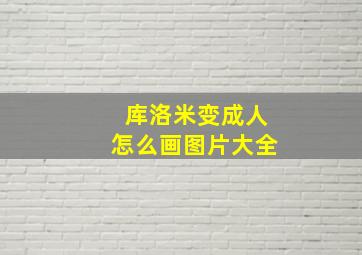 库洛米变成人
怎么画图片大全